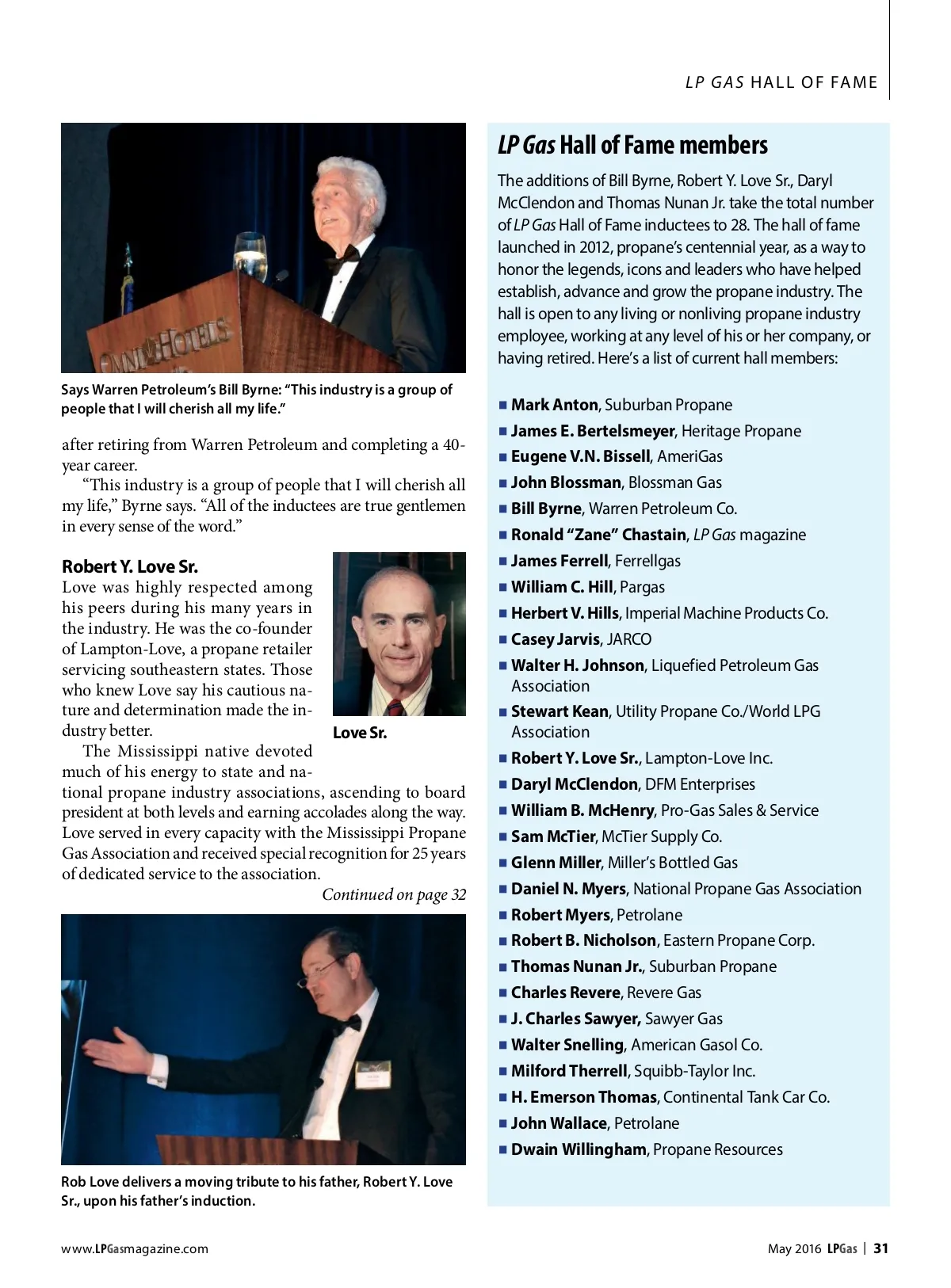 LP GAS HALL OF FAME

OMNI HOTELS

Says Warren Petroleum's Bill Byrne: "This industry is a group of people that I will cherish all my life."

after retiring from Warren Petroleum and completing a 40-year career.

"This industry is a group of people that I will cherish all my life," Byrne says. "All of the inductees are true gentlemen in every sense of the word."

Robert Y. Love Sr.

Love was highly respected among his peers during his many years in the industry. He was the co-founder of Lampton-Love, a propane retailer servicing southeastern states. Those who knew Love say his cautious nature and determination made the industry better.

Love Sr.

The Mississippi native devoted much of his energy to state and national propane industry associations, ascending to board president at both levels and earning accolades along the way. Love served in every capacity with the Mississippi Propane Gas Association and received special recognition for 25 years of dedicated service to the association.

Continued on page 32

Rob Love delivers a moving tribute to his father, Robert Y. Love Sr., upon his father's induction.

LP Gas Hall of Fame members

The additions of Bill Byrne, Robert Y. Love Sr., Daryl McClendon and Thomas Nunan Jr. take the total number of LP Gas Hall of Fame inductees to 28. The hall of fame launched in 2012, propane's centennial year, as a way to honor the legends, icons and leaders who have helped establish, advance and grow the propane industry. The hall is open to any living or nonliving propane industry employee, working at any level of his or her company, or having retired. Here's a list of current hall members:

■ Mark Anton, Suburban Propane
■ James E. Bertelsmeyer, Heritage Propane
■ Eugene V.N. Bissell, AmeriGas
■ John Blossman, Blossman Gas
■ Bill Byrne, Warren Petroleum Co.
■ Ronald "Zane" Chastain, LP Gas magazine
■ James Ferrell, Ferrellgas
■ William C. Hill, Pargas
■ Herbert V. Hills, Imperial Machine Products Co.
■ Casey Jarvis, JARCO
■ Walter H. Johnson, Liquefied Petroleum Gas Association
■ Stewart Kean, Utility Propane Co./World LPG Association
■ Robert Y. Love Sr., Lampton-Love Inc.
■ Daryl McClendon, DFM Enterprises
■ William B. McHenry, Pro-Gas Sales & Service
■ Sam McTier, McTier Supply Co.
■ Glenn Miller, Miller's Bottled Gas
■ Daniel N. Myers, National Propane Gas Association
■ Robert Myers, Petrolane
■ Robert B. Nicholson, Eastern Propane Corp.
■ Thomas Nunan Jr., Suburban Propane
■ Charles Revere, Revere Gas
■ J. Charles Sawyer, Sawyer Gas
■ Walter Snelling, American Gasol Co.
■ Milford Therrell, Squibb-Taylor Inc.
■ H. Emerson Thomas, Continental Tank Car Co.
■ John Wallace, Petrolane
■ Dwain Willingham, Propane Resources

www.LPGasmagazine.com

May 2016 LPGas | 31